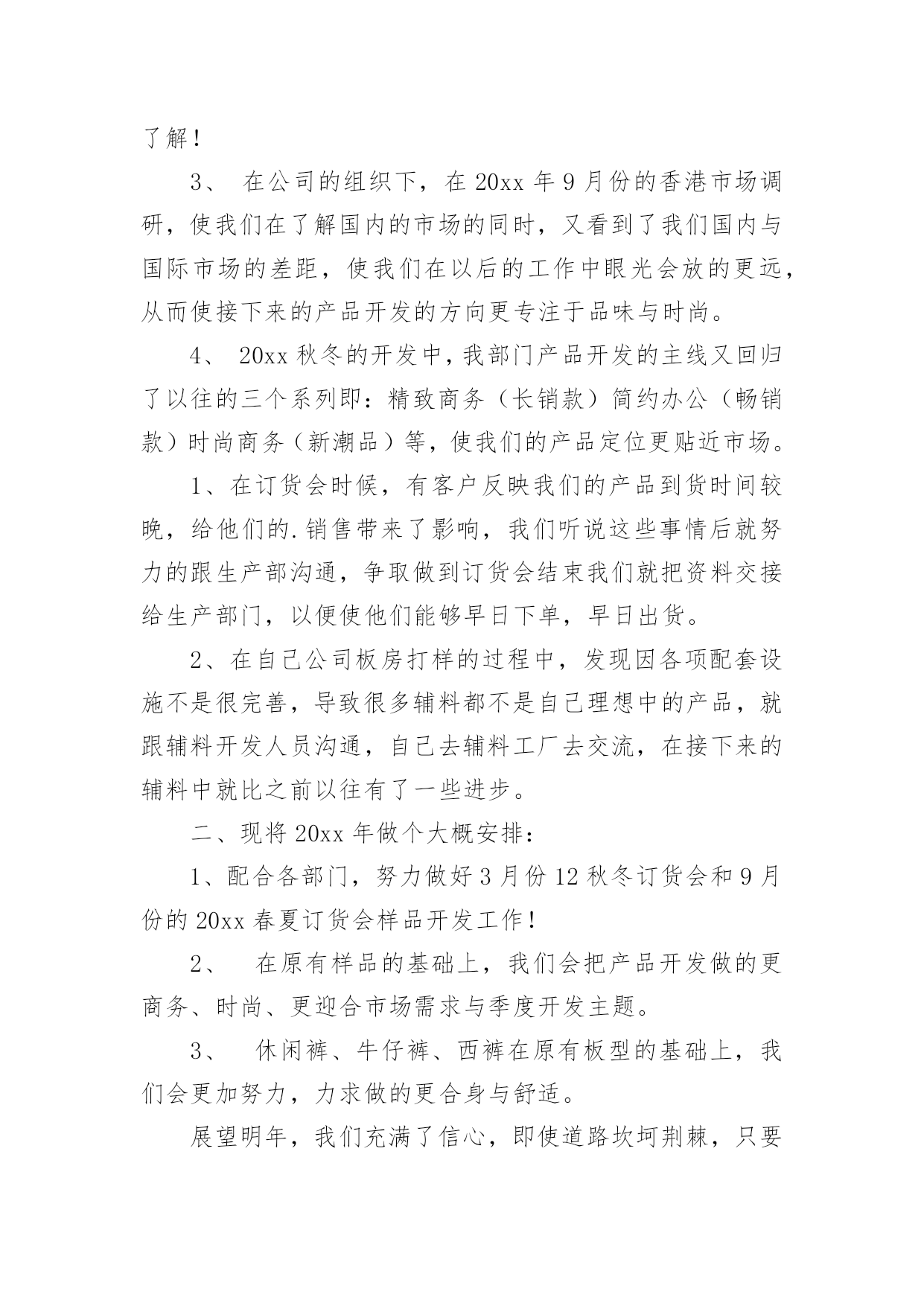 了解！

3、 在公司的组织下，在 20xx 年 9 月份的香港市场调研，使我们在了解国内的市场的同时，又看到了我们国内与国际市场的差距，使我们在以后的工作中眼光会放的更远，从而使接下来的产品开发的方向更专注于品味与时尚。

4、 20xx 秋冬的开发中，我部门产品开发的主线又回归了以往的三个系列即：精致商务（长销款）简约办公（畅销款）时尚商务（新潮品）等，使我们的产品定位更贴近市场。

1、在订货会时候，有客户反映我们的产品到货时间较晚，给他们的.销售带来了影响，我们听说这些事情后就努力的跟生产部沟通，争取做到订货会结束我们就把资料交接给生产部门，以便使他们能够早日下单，早日出货。

2、在自己公司板房打样的过程中，发现因各项配套设施不是很完善，导致很多辅料都不是自己理想中的产品，就跟辅料开发人员沟通，自己去辅料工厂去交流，在接下来的辅料中就比之前以往有了一些进步。

二、现将 20xx 年做个大概安排：

1、配合各部门，努力做好 3 月份 12 秋冬订货会和 9 月份的 20xx 春夏订货会样品开发工作！

2、 在原有样品的基础上，我们会把产品开发做的更商务、时尚、更迎合市场需求与季度开发主题。

3、 休闲裤、牛仔裤、西裤在原有板型的基础上，我们会更加努力，力求做的更合身与舒适。

展望明年，我们充满了信心，即使道路坎坷荆棘，只要